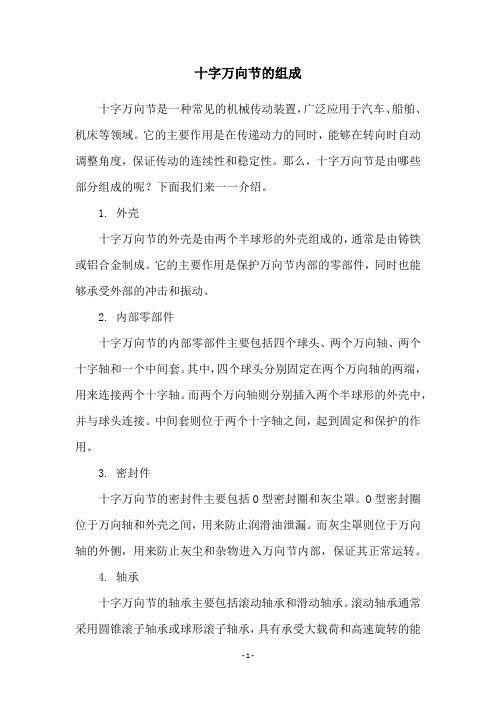 十字万向节的组成

十字万向节是一种常见的机械传动装置，广泛应用于汽车、船舶、机床等领域。它的主要作用是在传递动力的同时，能够在转向时自动调整角度，保证传动的连续性和稳定性。那么，十字万向节是由哪些部分组成的呢？下面我们来一一介绍。

1. 外壳

十字万向节的外壳是由两个半球形的外壳组成的，通常是由铸铁或铝合金制成。它的主要作用是保护万向节内部的零部件，同时也能够承受外部的冲击和振动。

2. 内部零部件

十字万向节的内部零部件主要包括四个球头、两个万向轴、两个十字轴和一个中间套。其中，四个球头分别固定在两个万向轴的两端，用来连接两个十字轴。而两个万向轴则分别插入两个半球形的外壳中，并与球头连接。中间套则位于两个十字轴之间，起到固定和保护的作用。

3. 密封件

十字万向节的密封件主要包括O型密封圈和灰尘罩。O型密封圈位于万向轴和外壳之间，用来防止润滑油泄漏。而灰尘罩则位于万向轴的外侧，用来防止灰尘和杂物进入万向节内部，保证其正常运转。

4. 轴承

十字万向节的轴承主要包括滚动轴承和滑动轴承。滚动轴承通常采用圆锥滚子轴承或球形滚子轴承，具有承受大载荷和高速旋转的能

- 1 -